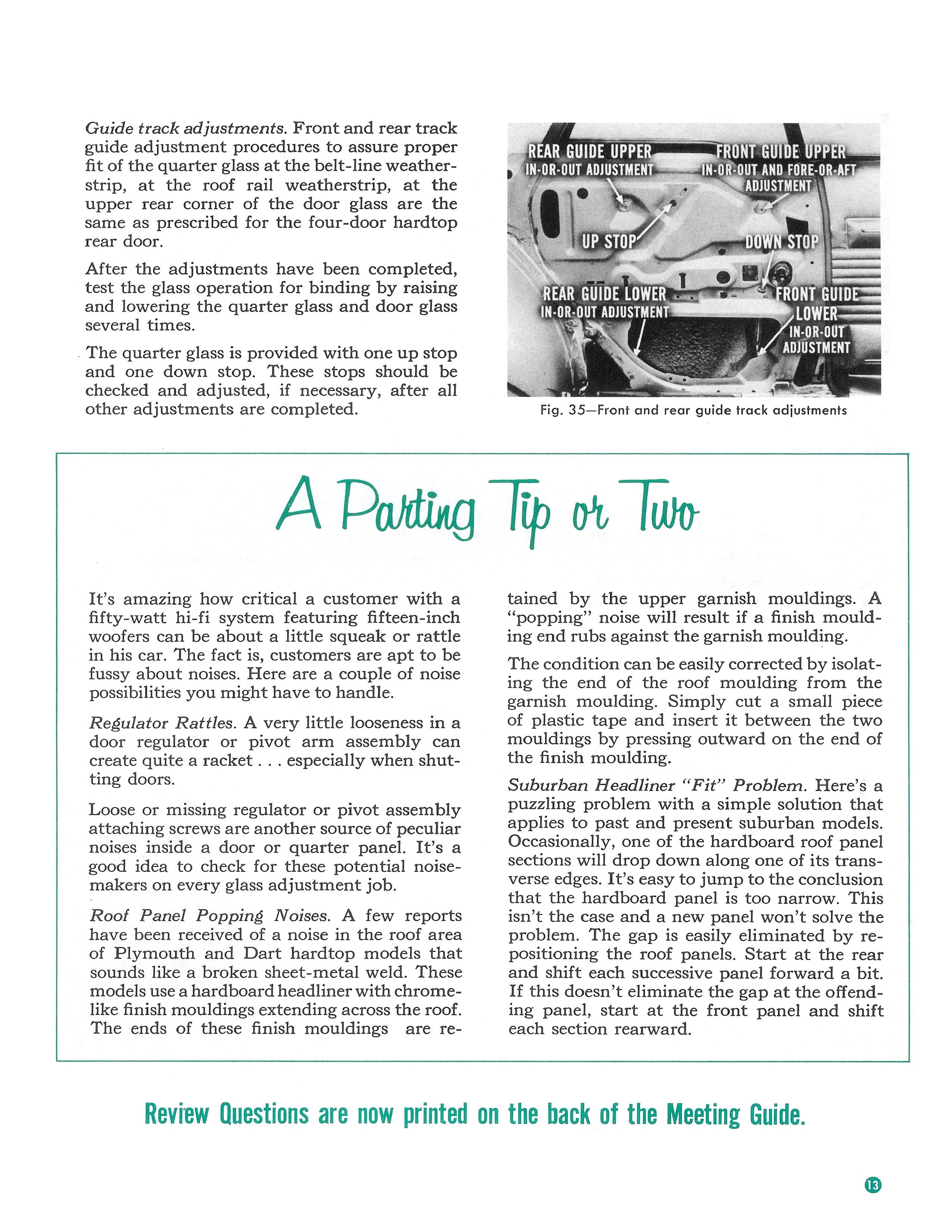 Guide track adjustments. Front and rear track guide adjustment procedures to assure proper fit of the quarter glass at the belt-line weatherstrip, at the roof rail weatherstrip, at the upper rear corner of the door glass are the same as prescribed for the four-door hardtop rear door.

After the adjustments have been completed, test the glass operation for binding by raising and lowering the quarter glass and door glass several times.

The quarter glass is provided with one up stop and one down stop. These stops should be checked and adjusted, if necessary, after all other adjustments are completed.

REAR GUIDE UPPER IN-OR-OUT ADJUSTMENT

FRONT GUIDE UPPER IN-OR-OUT AND FORE-OR-AFT ADJUSTMENT

UP STOP

DOWN STOP

REAR GUIDE LOWER IN-OR-OUT ADJUSTMENT

FRONT GUIDE LOWER IN-OR-OUT ADJUSTMENT

Fig. 35—Front and rear guide track adjustments

A Parting Tip or Two

It's amazing how critical a customer with a fifty-watt hi-fi system featuring fifteen-inch woofers can be about a little squeak or rattle in his car. The fact is, customers are apt to be fussy about noises. Here are a couple of noise possibilities you might have to handle.

Regulator Rattles. A very little looseness in a door regulator or pivot arm assembly can create quite a racket . . . especially when shutting doors.

Loose or missing regulator or pivot assembly attaching screws are another source of peculiar noises inside a door or quarter panel. It's a good idea to check for these potential noisemakers on every glass adjustment job.

Roof Panel Popping Noises. A few reports have been received of a noise in the roof area of Plymouth and Dart hardtop models that sounds like a broken sheet-metal weld. These models use a hardboard headliner with chrome-like finish mouldings extending across the roof. The ends of these finish mouldings are retained by the upper garnish mouldings. A "popping" noise will result if a finish moulding end rubs against the garnish moulding.

The condition can be easily corrected by isolating the end of the roof moulding from the garnish moulding. Simply cut a small piece of plastic tape and insert it between the two mouldings by pressing outward on the end of the finish moulding.

Suburban Headliner "Fit" Problem. Here's a puzzling problem with a simple solution that applies to past and present suburban models. Occasionally, one of the hardboard roof panel sections will drop down along one of its transverse edges. It's easy to jump to the conclusion that the hardboard panel is too narrow. This isn't the case and a new panel won't solve the problem. The gap is easily eliminated by repositioning the roof panels. Start at the rear and shift each successive panel forward a bit. If this doesn't eliminate the gap at the offending panel, start at the front panel and shift each section rearward.

Review Questions are now printed on the back of the Meeting Guide.

13